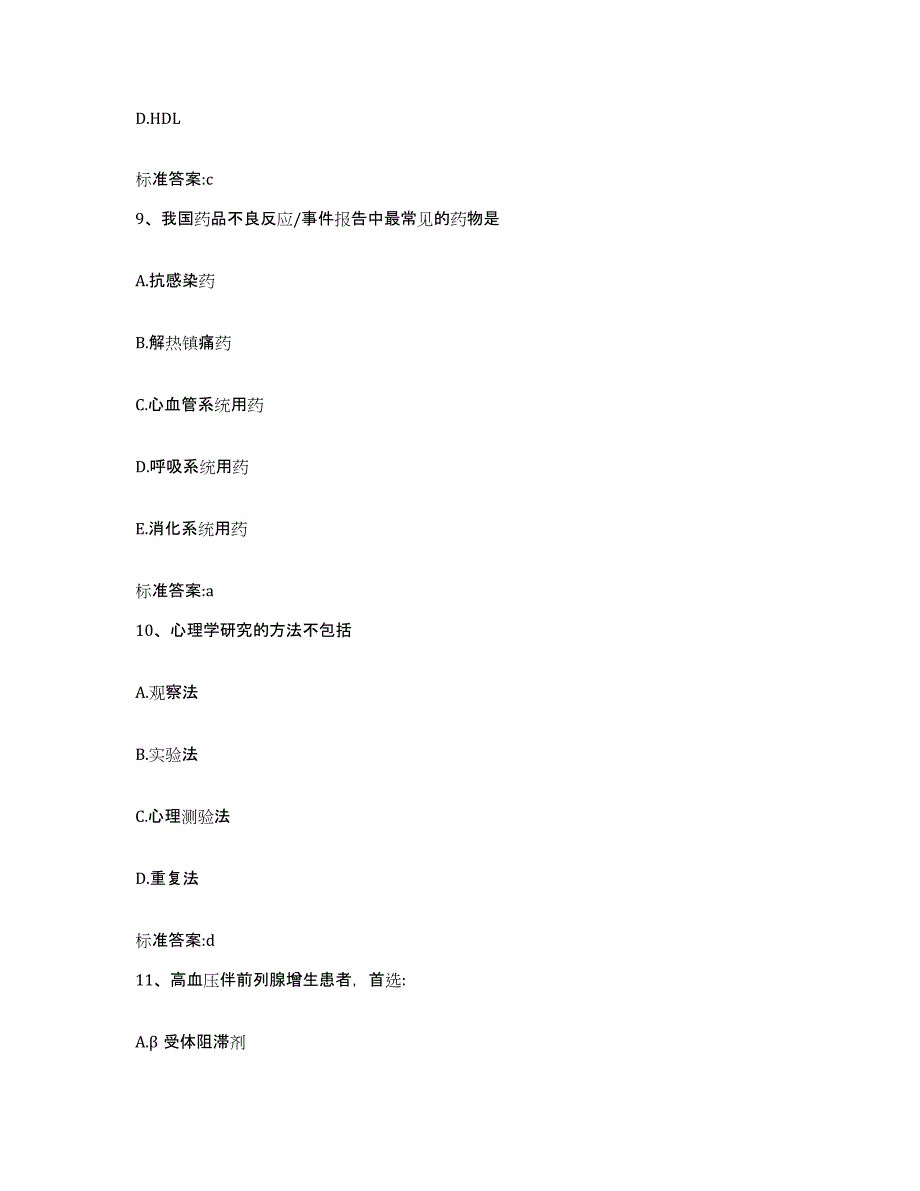 D.HDL

标准答案:c

9、我国药品不良反应/事件报告中最常见的药物是

A.抗感染药

B.解热镇痛药

C.心血管系统用药

D.呼吸系统用药

E.消化系统用药

标准答案:a

10、心理学研究的方法不包括

A.观察法

B.实验法

C.心理测验法

D.重复法

标准答案:d

11、高血压伴前列腺增生患者，首选:

A.β 受体阻滞剂